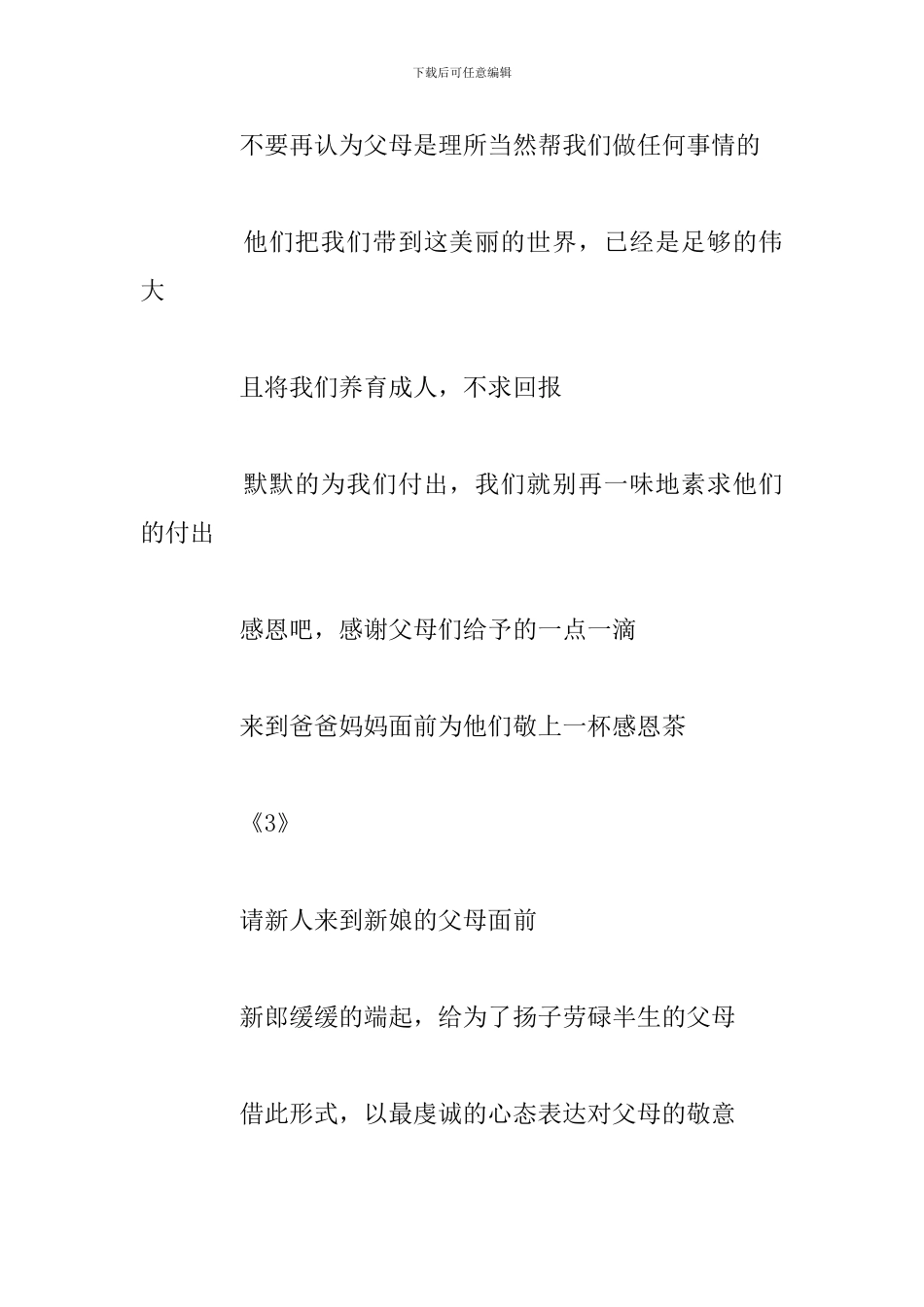 下载后可任意编辑

不要再认为父母是理所当然帮我们做任何事情的

他们把我们带到这美丽的世界，已经是足够的伟大

且将我们养育成人，不求回报

默默的为我们付出，我们就别再一味地素求他们的付出

感恩吧，感谢父母们给予的一点一滴

来到爸爸妈妈面前为他们敬上一杯感恩茶

《3》

请新人来到新娘的父母面前

新郎缓缓的端起，给为了扬子劳碌半生的父母

借此形式，以最虔诚的心态表达对父母的敬意